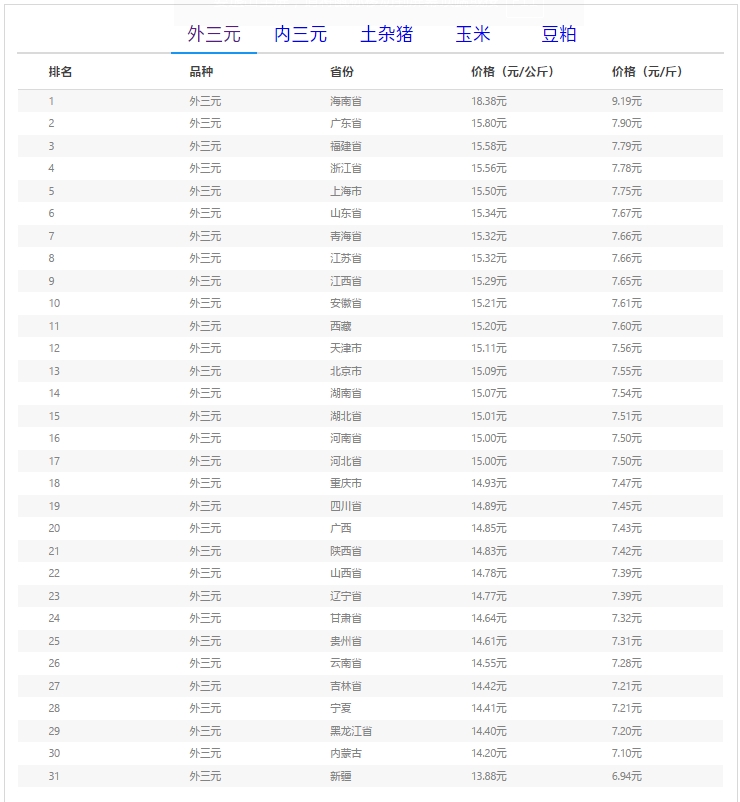 外三元 内三元 土杂猪 玉米 豆粕

| 排名 | 品种 | 省份 | 价格（元/公斤） | 价格（元/斤） |
|---|---|---|---|---|
| 1 | 外三元 | 海南省 | 18.38元 | 9.19元 |
| 2 | 外三元 | 广东省 | 15.80元 | 7.90元 |
| 3 | 外三元 | 福建省 | 15.58元 | 7.79元 |
| 4 | 外三元 | 浙江省 | 15.56元 | 7.78元 |
| 5 | 外三元 | 上海市 | 15.50元 | 7.75元 |
| 6 | 外三元 | 山东省 | 15.34元 | 7.67元 |
| 7 | 外三元 | 青海省 | 15.32元 | 7.66元 |
| 8 | 外三元 | 江苏省 | 15.32元 | 7.66元 |
| 9 | 外三元 | 江西省 | 15.29元 | 7.65元 |
| 10 | 外三元 | 安徽省 | 15.21元 | 7.61元 |
| 11 | 外三元 | 西藏 | 15.20元 | 7.60元 |
| 12 | 外三元 | 天津市 | 15.11元 | 7.56元 |
| 13 | 外三元 | 北京市 | 15.09元 | 7.55元 |
| 14 | 外三元 | 湖南省 | 15.07元 | 7.54元 |
| 15 | 外三元 | 湖北省 | 15.01元 | 7.51元 |
| 16 | 外三元 | 河南省 | 15.00元 | 7.50元 |
| 17 | 外三元 | 河北省 | 15.00元 | 7.50元 |
| 18 | 外三元 | 重庆市 | 14.93元 | 7.47元 |
| 19 | 外三元 | 四川省 | 14.89元 | 7.45元 |
| 20 | 外三元 | 广西 | 14.85元 | 7.43元 |
| 21 | 外三元 | 陕西省 | 14.83元 | 7.42元 |
| 22 | 外三元 | 山西省 | 14.78元 | 7.39元 |
| 23 | 外三元 | 辽宁省 | 14.77元 | 7.39元 |
| 24 | 外三元 | 甘肃省 | 14.64元 | 7.32元 |
| 25 | 外三元 | 贵州省 | 14.61元 | 7.31元 |
| 26 | 外三元 | 云南省 | 14.55元 | 7.28元 |
| 27 | 外三元 | 吉林省 | 14.42元 | 7.21元 |
| 28 | 外三元 | 宁夏 | 14.41元 | 7.21元 |
| 29 | 外三元 | 黑龙江省 | 14.40元 | 7.20元 |
| 30 | 外三元 | 内蒙古 | 14.20元 | 7.10元 |
| 31 | 外三元 | 新疆 | 13.88元 | 6.94元 |